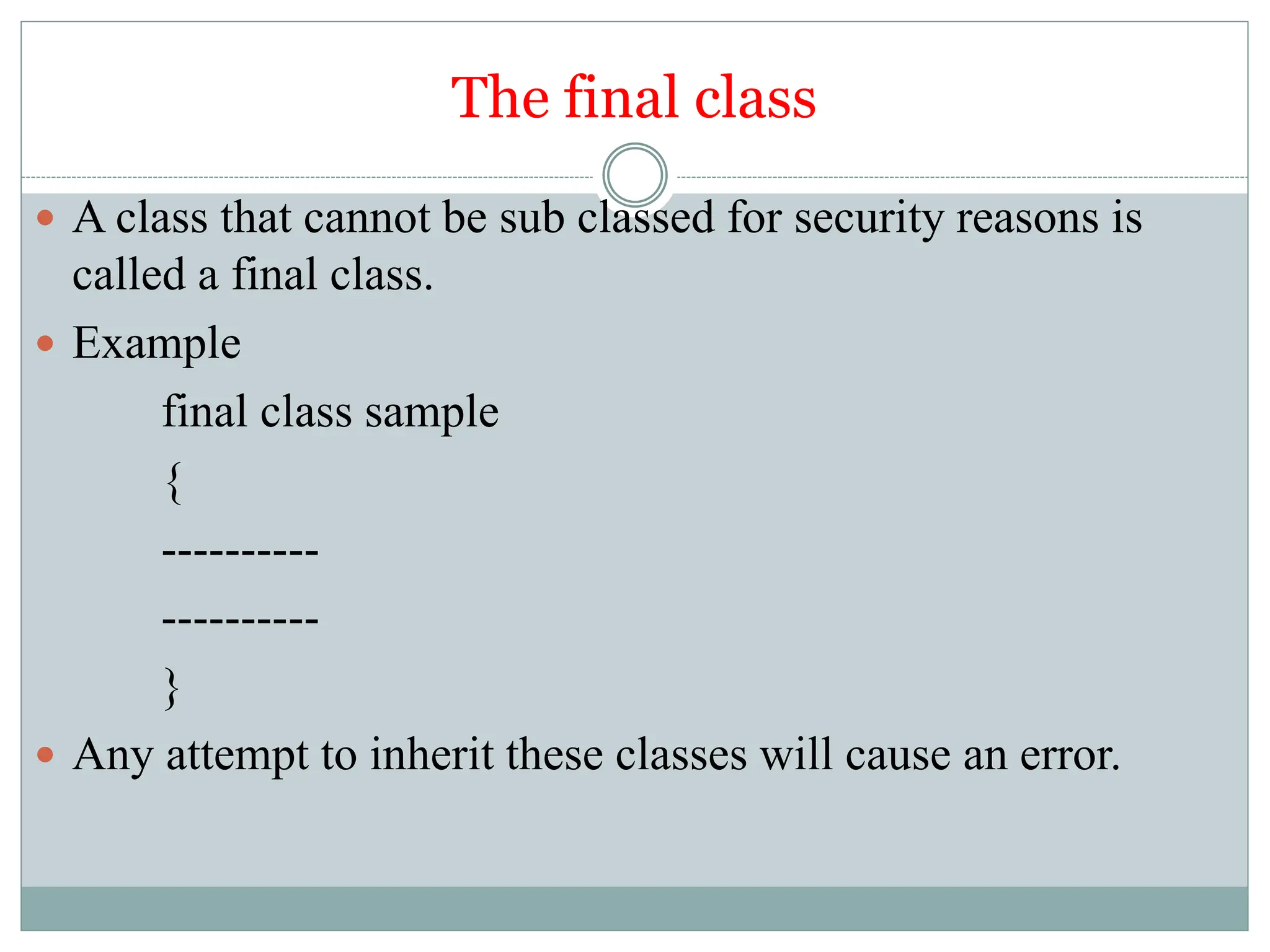 The final class

• A class that cannot be sub classed for security reasons is called a final class.
• Example

final class sample
{
----------
----------
}

• Any attempt to inherit these classes will cause an error.